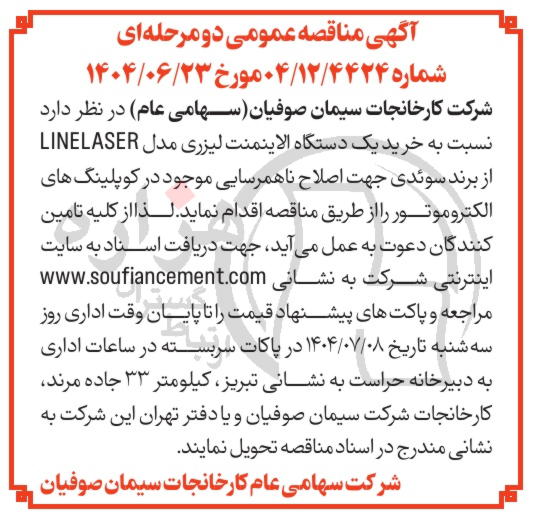 آگهی مناقصه عمومی دومرحله‌ای
شماره ۰۴/۱۲/۴۴۲۴ مورخ ۱۴۰۴/۰۶/۲۳

شرکت کارخانجات سیمان صوفیان (سهامی عام) در نظر دارد نسبت به خرید یک دستگاه الاینمنت لیزری مدل LINELASER از برند سوئدی جهت اصلاح ناهمرسایی موجود در کوپلینگ های الکتروموتور را از طریق مناقصه اقدام نماید. لذا از کلیه تامین کنندگان دعوت به عمل می آید، جهت دریافت اسناد به سایت اینترنتی شرکت به نشانی www.soufiancement.com مراجعه و پاکت های پیشنهاد قیمت را تا پایان وقت اداری روز سه شنبه تاریخ ۱۴۰۴/۰۷/۰۸ در پاکات سربسته در ساعات اداری به دبیرخانه حراست به نشانی تبریز، کیلومتر ۳۳ جاده مرند، کارخانجات شرکت سیمان صوفیان و یا دفتر تهران این شرکت به نشانی مندرج در اسناد مناقصه تحویل نمایند.

شرکت سهامی عام کارخانجات سیمان صوفیان